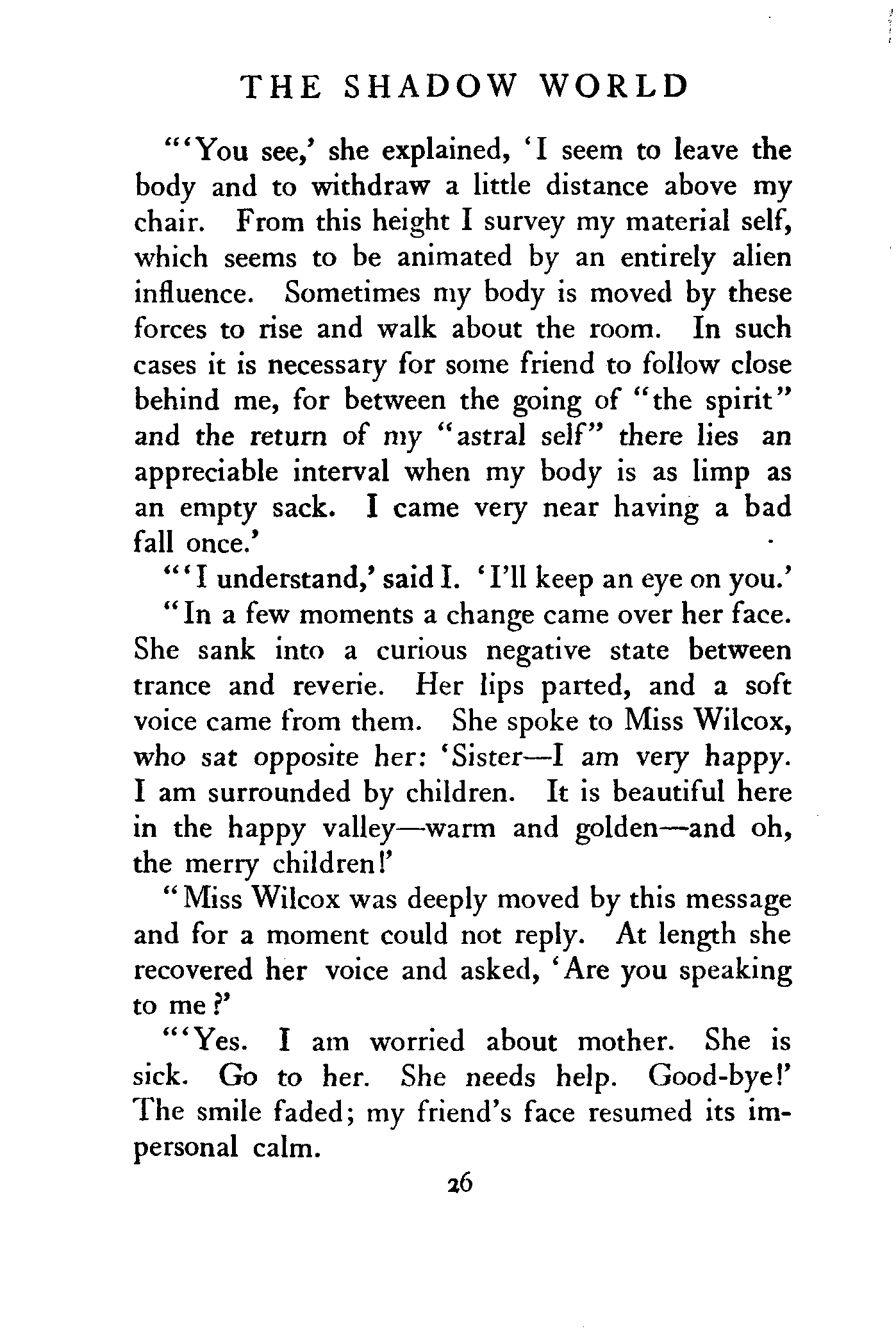 THE SHADOW WORLD

"'You see,' she explained, 'I seem to leave the body and to withdraw a little distance above my chair. From this height I survey my material self, which seems to be animated by an entirely alien influence. Sometimes my body is moved by these forces to rise and walk about the room. In such cases it is necessary for some friend to follow close behind me, for between the going of "the spirit" and the return of my "astral self" there lies an appreciable interval when my body is as limp as an empty sack. I came very near having a bad fall once.'

"'I understand,' said I. 'I'll keep an eye on you.'

"In a few moments a change came over her face. She sank into a curious negative state between trance and reverie. Her lips parted, and a soft voice came from them. She spoke to Miss Wilcox, who sat opposite her: 'Sister—I am very happy. I am surrounded by children. It is beautiful here in the happy valley—warm and golden—and oh, the merry children!'

"Miss Wilcox was deeply moved by this message and for a moment could not reply. At length she recovered her voice and asked, 'Are you speaking to me?'

"'Yes. I am worried about mother. She is sick. Go to her. She needs help. Good-bye!' The smile faded; my friend's face resumed its impersonal calm.

26